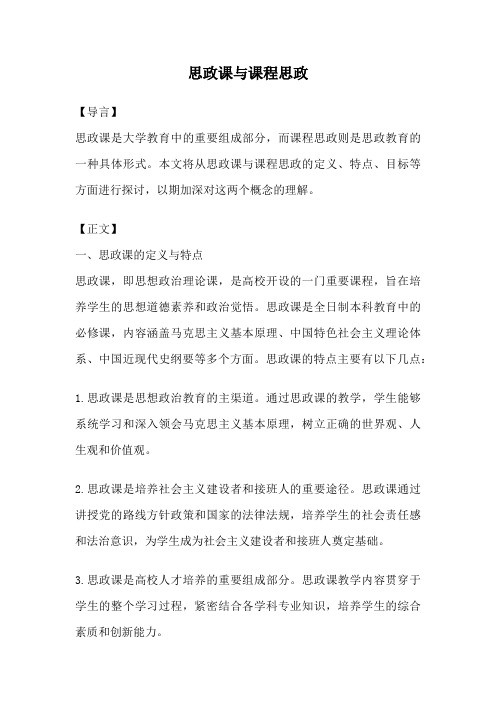 思政课与课程思政

【导言】

思政课是大学教育中的重要组成部分，而课程思政则是思政教育的一种具体形式。本文将从思政课与课程思政的定义、特点、目标等方面进行探讨，以期加深对这两个概念的理解。

【正文】

一、思政课的定义与特点

思政课，即思想政治理论课，是高校开设的一门重要课程，旨在培养学生的思想道德素养和政治觉悟。思政课是全日制本科教育中的必修课，内容涵盖马克思主义基本原理、中国特色社会主义理论体系、中国近现代史纲要等多个方面。思政课的特点主要有以下几点：

1.思政课是思想政治教育的主渠道。通过思政课的教学，学生能够系统学习和深入领会马克思主义基本原理，树立正确的世界观、人生观和价值观。

2.思政课是培养社会主义建设者和接班人的重要途径。思政课通过讲授党的路线方针政策和国家的法律法规，培养学生的社会责任感和法治意识，为学生成为社会主义建设者和接班人奠定基础。

3.思政课是高校人才培养的重要组成部分。思政课教学内容贯穿于学生的整个学习过程，紧密结合各学科专业知识，培养学生的综合素质和创新能力。